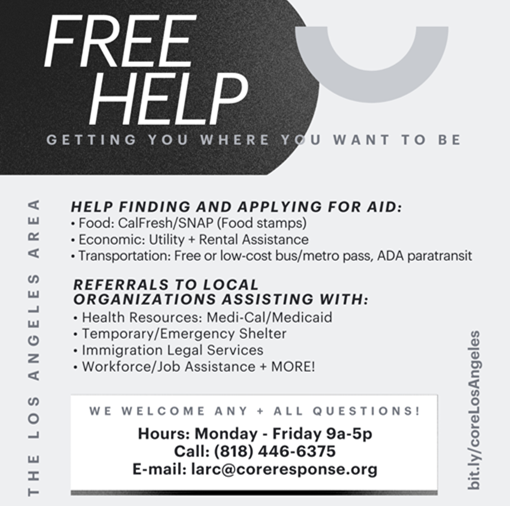 FREE HELP

GETTING YOU WHERE YOU WANT TO BE

THE LOS ANGELES AREA

HELP FINDING AND APPLYING FOR AID:
• Food: CalFresh/SNAP (Food stamps)
• Economic: Utility + Rental Assistance
• Transportation: Free or low-cost bus/metro pass, ADA paratransit

REFERRALS TO LOCAL ORGANIZATIONS ASSISTING WITH:
• Health Resources: Medi-Cal/Medicaid
• Temporary/Emergency Shelter
• Immigration Legal Services
• Workforce/Job Assistance + MORE!

WE WELCOME ANY + ALL QUESTIONS!
Hours: Monday - Friday 9a-5p
Call: (818) 446-6375
E-mail: larc@coreresponse.org

bit.ly/coreLosAngeles